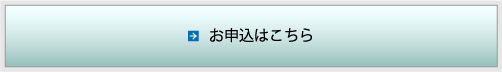 お申込はこちら